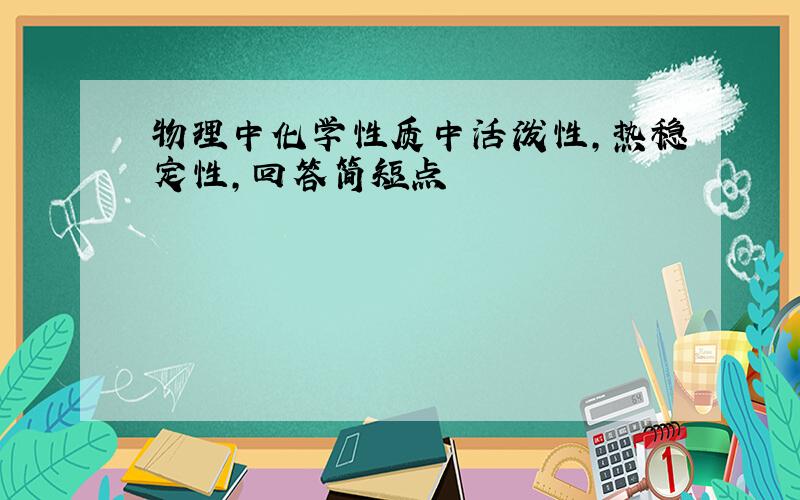 物理中化学性质中活泼性，热稳定性，回答简短点